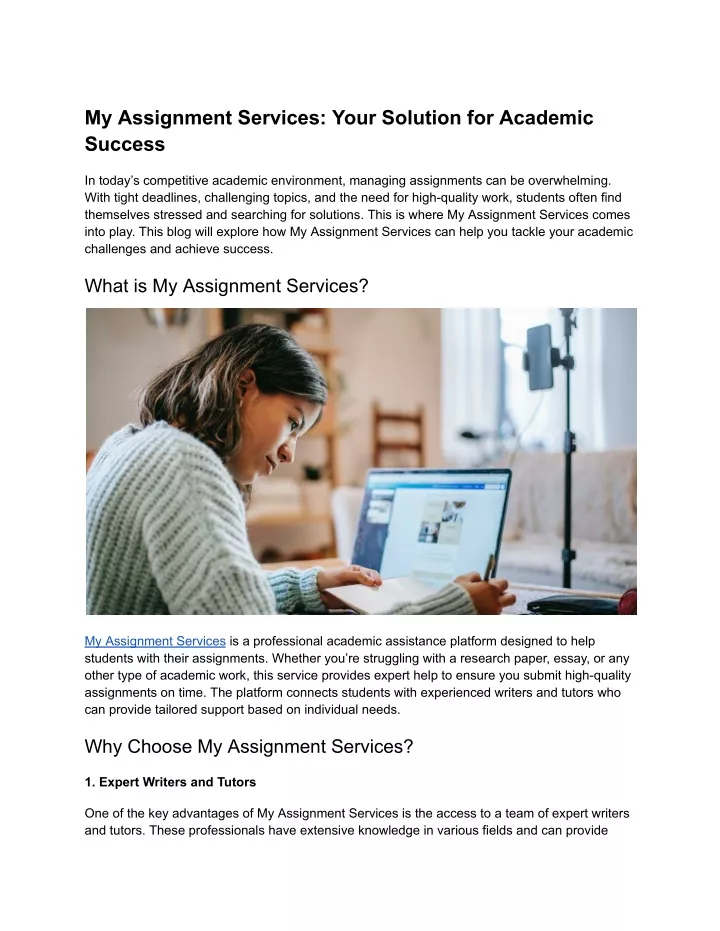 My Assignment Services: Your Solution for Academic Success

In today's competitive academic environment, managing assignments can be overwhelming. With tight deadlines, challenging topics, and the need for high-quality work, students often find themselves stressed and searching for solutions. This is where My Assignment Services comes into play. This blog will explore how My Assignment Services can help you tackle your academic challenges and achieve success.

What is My Assignment Services?

My Assignment Services is a professional academic assistance platform designed to help students with their assignments. Whether you're struggling with a research paper, essay, or any other type of academic work, this service provides expert help to ensure you submit high-quality assignments on time. The platform connects students with experienced writers and tutors who can provide tailored support based on individual needs.

Why Choose My Assignment Services?

1. Expert Writers and Tutors

One of the key advantages of My Assignment Services is the access to a team of expert writers and tutors. These professionals have extensive knowledge in various fields and can provide